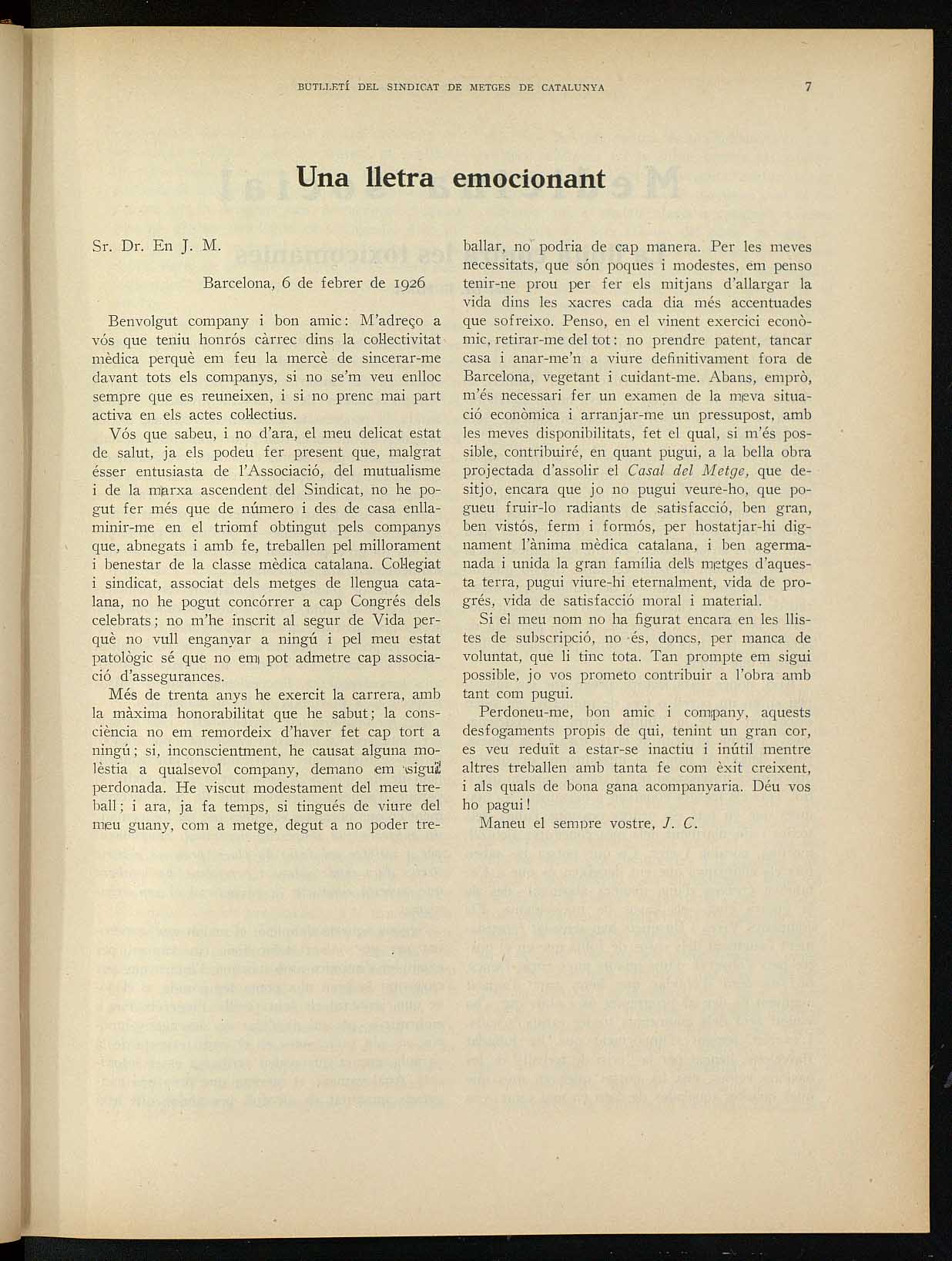 BUTLLETÍ DEL SINDICAT DE METGES DE CATALUNYA 7

Una lletra emocionant

Sr. Dr. En J. M.

Barcelona, 6 de febrer de 1926

Benvolgut company i bon amic: M'adreço a vós que teniu honrós càrrec dins la col·lectivitat mèdica perquè em feu la mercè de sincerar-me davant tots els companys, si no se'm veu enlloc sempre que es reuneixen, i si no prenc mai part activa en els actes col·lectius.

Vós que sabeu, i no d'ara, el meu delicat estat de salut, ja els podeu fer present que, malgrat ésser entusiasta de l'Associació, del mutualisme i de la marxa ascendent del Sindicat, no he pogut fer més que de número i des de casa enllaminir-me en el triomf obtingut pels companys que, abnegats i amb fe, treballen pel millorament i benestar de la classe mèdica catalana. Col·legiat i sindicat, associat dels metges de llengua catalana, no he pogut concórrer a cap Congrés dels celebrats; no m'he inscrit al segur de Vida perquè no vull enganyar a ningú i pel meu estat patològic sé que no em pot admetre cap associació d'assegurances.

Més de trenta anys he exercit la carrera, amb la màxima honorabilitat que he sabut; la consciència no em remordeix d'haver fet cap tort a ningú; si, inconscientment, he causat alguna molèstia a qualsevol company, demano em sigui perdonada. He viscut modestament del meu treball; i ara, ja fa temps, si tingués de viure del meu guany, com a metge, degut a no poder treballar, no podria de cap manera. Per les meves necessitats, que són poques i modestes, em penso tenir-ne prou per fer els mitjans d'allargar la vida dins les xacres cada dia més accentuades que sofreixo. Penso, en el vinent exercici econòmic, retirar-me del tot: no prendre patent, tancar casa i anar-me'n a viure definitivament fora de Barcelona, vegetant i cuidant-me. Abans, emprò, m'és necessari fer un examen de la meva situació econòmica i arranjar-me un pressupost, amb les meves disponibilitats, fet el qual, si m'és possible, contribuiré, en quant pugui, a la bella obra projectada d'assolir el Casal del Metge, que desitjo, encara que jo no pugui veure-ho, que pogueu fruir-lo radiants de satisfacció, ben gran, ben vistós, ferm i formós, per hostatjar-hi dignament l'ànima mèdica catalana, i ben agermanada i unida la gran família dels metges d'aquesta terra, pugui viure-hi eternalment, vida de progrés, vida de satisfacció moral i material.

Si el meu nom no ha figurat encara en les llistes de subscripció, no és, doncs, per manca de voluntat, que li tinc tota. Tan prompte em sigui possible, jo vos prometo contribuir a l'obra amb tant com pugui.

Perdoneu-me, bon amic i company, aquests desfogaments propis de qui, tenint un gran cor, es veu reduït a estar-se inactiu i inútil mentre altres treballen amb tanta fe com èxit creixent, i als quals de bona gana acompanyaria. Déu vos ho pagui!

Maneu el sempre vostre, J. C.